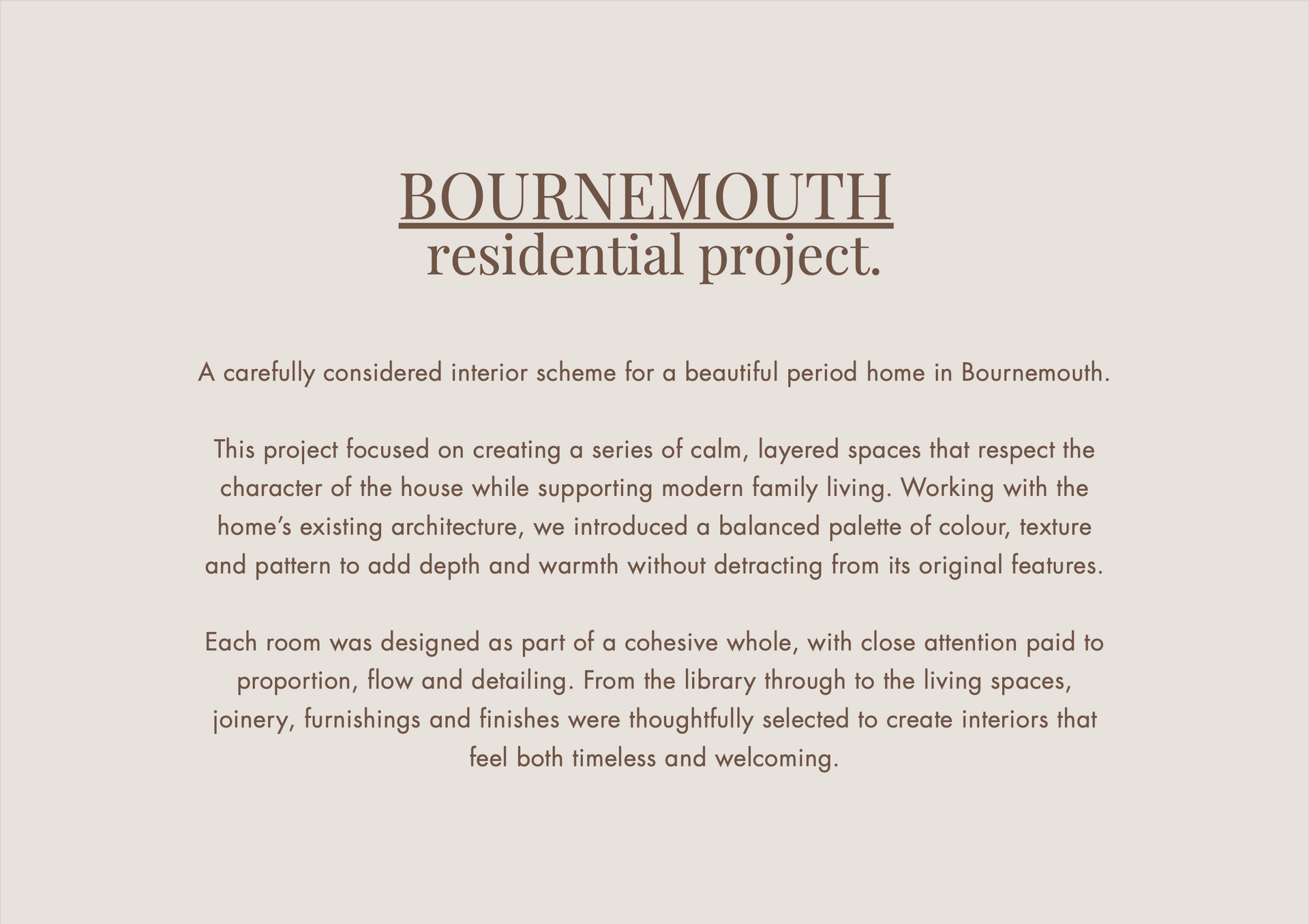 BOURNEMOUTH
residential project.

A carefully considered interior scheme for a beautiful period home in Bournemouth.

This project focused on creating a series of calm, layered spaces that respect the character of the house while supporting modern family living. Working with the home's existing architecture, we introduced a balanced palette of colour, texture and pattern to add depth and warmth without detracting from its original features.

Each room was designed as part of a cohesive whole, with close attention paid to proportion, flow and detailing. From the library through to the living spaces, joinery, furnishings and finishes were thoughtfully selected to create interiors that feel both timeless and welcoming.